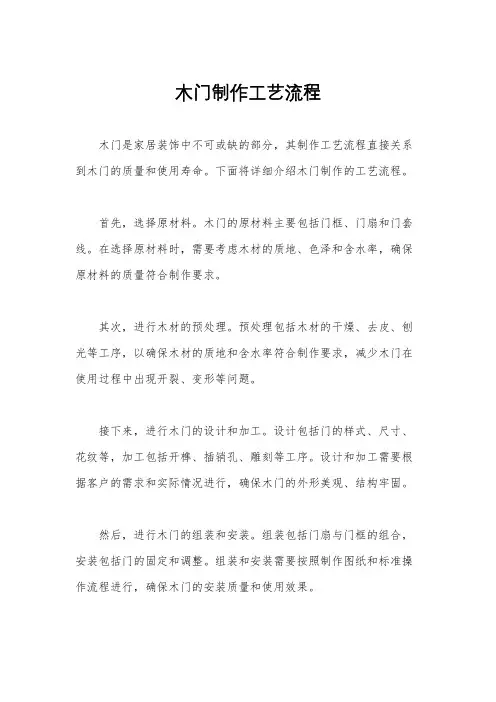 木门制作工艺流程

木门是家居装饰中不可或缺的部分，其制作工艺流程直接关系到木门的质量和使用寿命。下面将详细介绍木门制作的工艺流程。

首先，选择原材料。木门的原材料主要包括门框、门扇和门套线。在选择原材料时，需要考虑木材的质地、色泽和含水率，确保原材料的质量符合制作要求。

其次，进行木材的预处理。预处理包括木材的干燥、去皮、刨光等工序，以确保木材的质地和含水率符合制作要求，减少木门在使用过程中出现开裂、变形等问题。

接下来，进行木门的设计和加工。设计包括门的样式、尺寸、花纹等，加工包括开榫、插销孔、雕刻等工序。设计和加工需要根据客户的需求和实际情况进行，确保木门的外形美观、结构牢固。

然后，进行木门的组装和安装。组装包括门扇与门框的组合，安装包括门的固定和调整。组装和安装需要按照制作图纸和标准操作流程进行，确保木门的安装质量和使用效果。